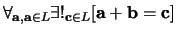 $\forall_{\mathbf{a},\mathbf{a}\in L}\exists!_{\mathbf{c}\in L}[\mathbf{a}+\mathbf{b}=\mathbf{c}]$